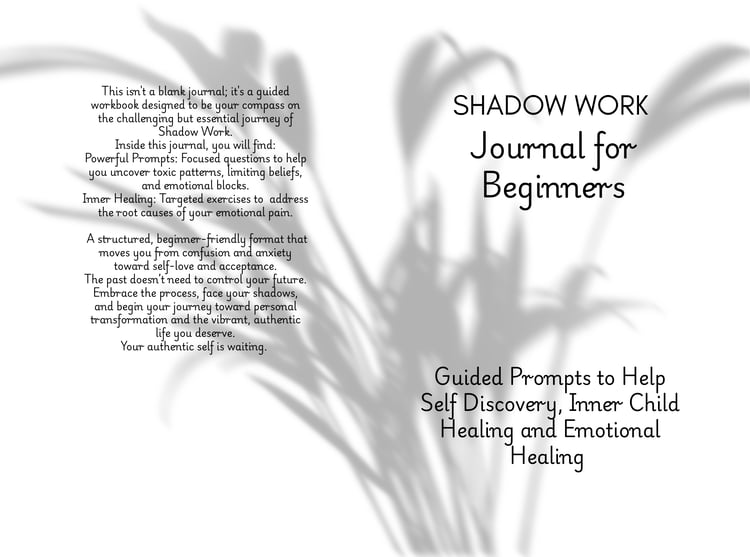 This isn't a blank journal; it's a guided workbook designed to be your compass on the challenging but essential journey of Shadow Work.
Inside this journal, you will find:
Powerful Prompts: Focused questions to help you uncover toxic patterns, limiting beliefs, and emotional blocks.
Inner Healing: Targeted exercises to address the root causes of your emotional pain.

A structured, beginner-friendly format that moves you from confusion and anxiety toward self-love and acceptance.
The past doesn't need to control your future. Embrace the process, face your shadows, and begin your journey toward personal transformation and the vibrant, authentic life you deserve.
Your authentic self is waiting.

SHADOW WORK
Journal for Beginners

Guided Prompts to Help Self Discovery, Inner Child Healing and Emotional Healing